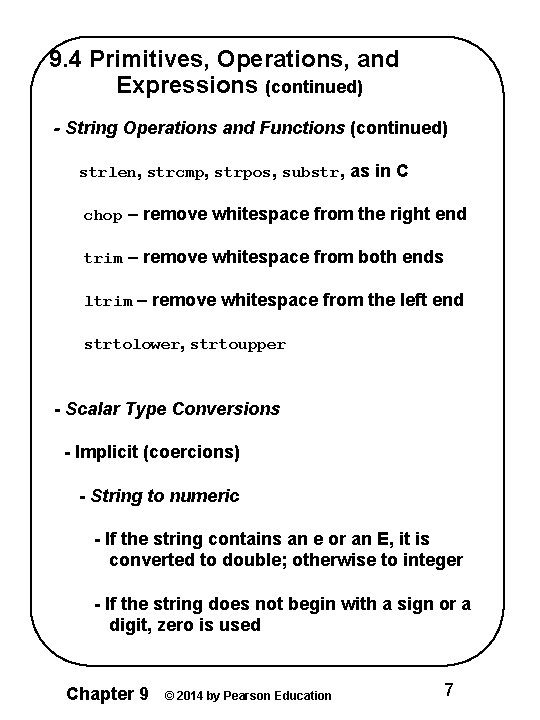 9.4 Primitives, Operations, and Expressions (continued)

- String Operations and Functions (continued)

strlen, strcmp, strpos, substr, as in C

chop – remove whitespace from the right end

trim – remove whitespace from both ends

ltrim – remove whitespace from the left end

strtolower, strtoupper

- Scalar Type Conversions

- Implicit (coercions)

- String to numeric

- If the string contains an e or an E, it is converted to double; otherwise to integer

- If the string does not begin with a sign or a digit, zero is used

Chapter 9 © 2014 by Pearson Education 7